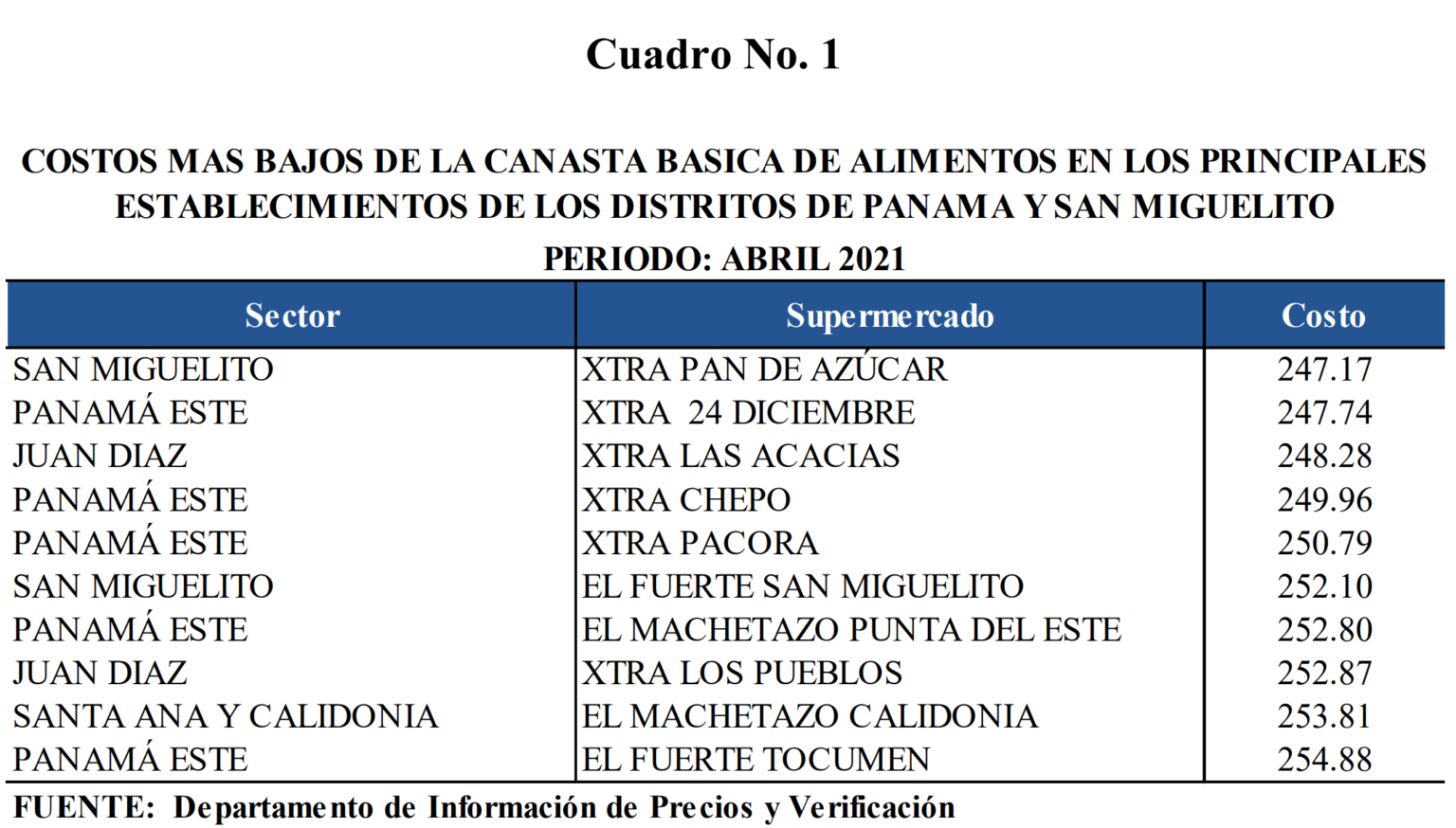 Cuadro No. 1

COSTOS MAS BAJOS DE LA CANASTA BASICA DE ALIMENTOS EN LOS PRINCIPALES ESTABLECIMIENTOS DE LOS DISTRITOS DE PANAMA Y SAN MIGUELITO

PERIODO: ABRIL 2021

| Sector | Supermercado | Costo |
|---|---|---|
| SAN MIGUELITO | XTRA PAN DE AZÚCAR | 247.17 |
| PANAMÁ ESTE | XTRA 24 DICIEMBRE | 247.74 |
| JUAN DIAZ | XTRA LAS ACACIAS | 248.28 |
| PANAMÁ ESTE | XTRA CHEPO | 249.96 |
| PANAMÁ ESTE | XTRA PACORA | 250.79 |
| SAN MIGUELITO | EL FUERTE SAN MIGUELITO | 252.10 |
| PANAMÁ ESTE | EL MACHETAZO PUNTA DEL ESTE | 252.80 |
| JUAN DIAZ | XTRA LOS PUEBLOS | 252.87 |
| SANTA ANA Y CALIDONIA | EL MACHETAZO CALIDONIA | 253.81 |
| PANAMÁ ESTE | EL FUERTE TOCUMEN | 254.88 |

FUENTE: Departamento de Información de Precios y Verificación